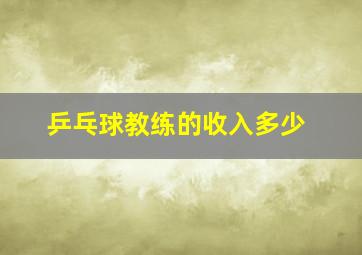 乒乓球教练的收入多少